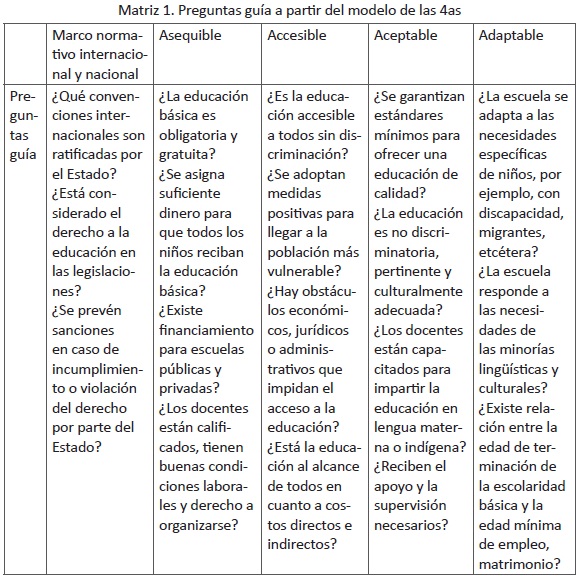 Matriz 1. Preguntas guía a partir del modelo de las 4as

| | Marco normativo internacional y nacional | Asequible | Accesible | Aceptable | Adaptable |
|---|---|---|---|---|---|
| Preguntas guía | ¿Qué convenciones internacionales son ratificadas por el Estado? ¿Está considerado el derecho a la educación en las legislaciones? ¿Se prevén sanciones en caso de incumplimiento o violación del derecho por parte del Estado? | ¿La educación básica es obligatoria y gratuita? ¿Se asigna suficiente dinero para que todos los niños reciban la educación básica? ¿Existe financiamiento para escuelas públicas y privadas? ¿Los docentes están calificados, tienen buenas condiciones laborales y derecho a organizarse? | ¿Es la educación accesible a todos sin discriminación? ¿Se adoptan medidas positivas para llegar a la población más vulnerable? ¿Hay obstáculos económicos, jurídicos o administrativos que impidan el acceso a la educación? ¿Está la educación al alcance de todos en cuanto a costos directos e indirectos? | ¿Se garantizan estándares mínimos para ofrecer una educación de calidad? ¿La educación es no discriminatoria, pertinente y culturalmente adecuada? ¿Los docentes están capacitados para impartir la educación en lengua materna o indígena? ¿Reciben el apoyo y la supervisión necesarios? | ¿La escuela se adapta a las necesidades específicas de niños, por ejemplo, con discapacidad, migrantes, etcétera? ¿La escuela responde a las necesidades de las minorías lingüísticas y culturales? ¿Existe relación entre la edad de terminación de la escolaridad básica y la edad mínima de empleo, matrimonio? |